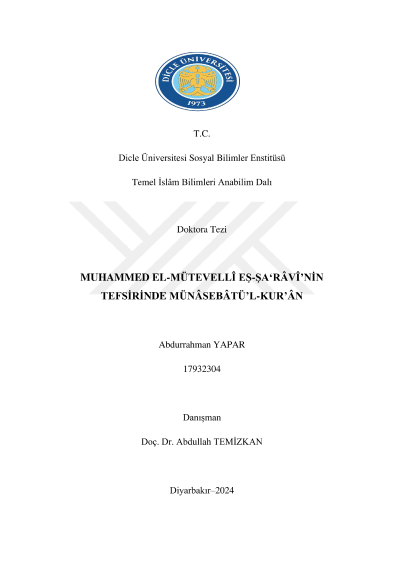 DİCLE ÜNİVERSİTESİ
1973

T.C.

Dicle Üniversitesi Sosyal Bilimler Enstitüsü

Temel İslâm Bilimleri Anabilim Dalı

Doktora Tezi

MUHAMMED EL-MÜTEVELLÎ EŞ-ŞA‘RÂVÎ’NİN TEFSİRİNDE MÜNÂSEBÂTÜ’L-KUR’ÂN

Abdurrahman YAPAR

17932304

Danışman

Doç. Dr. Abdullah TEMİZKAN

Diyarbakır–2024